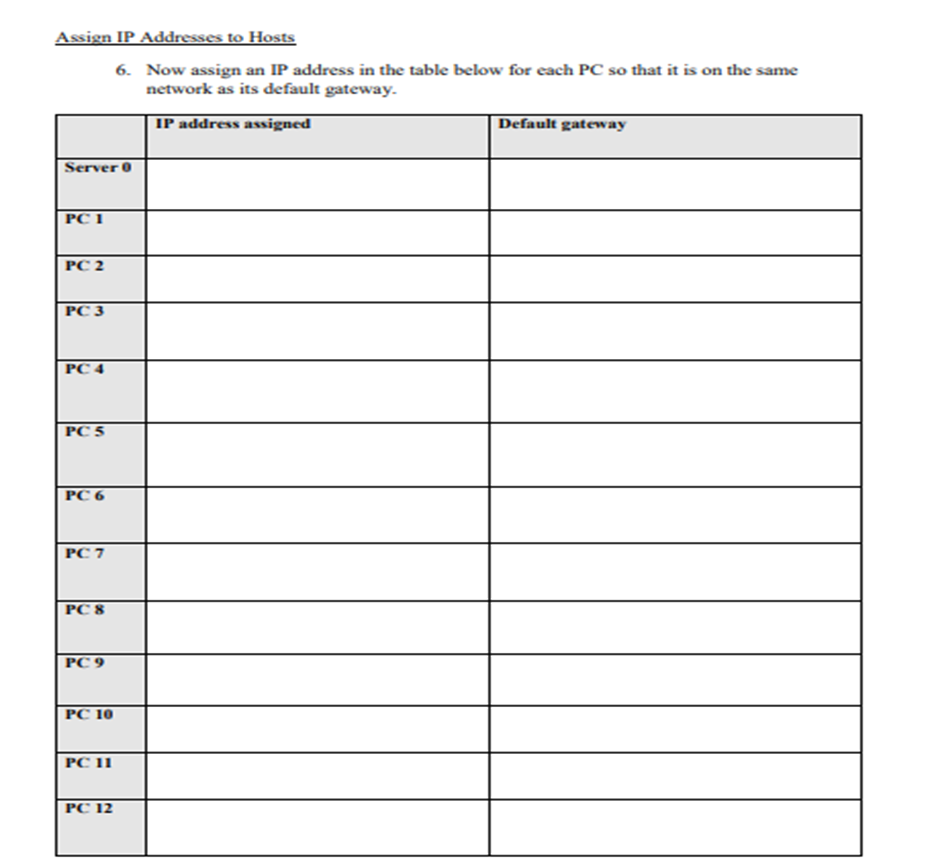 Assign IP Addresses to Hosts

6. Now assign an IP address in the table below for each PC so that it is on the same network as its default gateway.

| | IP address assigned | Default gateway |
|---|---|---|
| Server 0 | | |
| PC 1 | | |
| PC 2 | | |
| PC 3 | | |
| PC 4 | | |
| PC 5 | | |
| PC 6 | | |
| PC 7 | | |
| PC 8 | | |
| PC 9 | | |
| PC 10 | | |
| PC 11 | | |
| PC 12 | | |